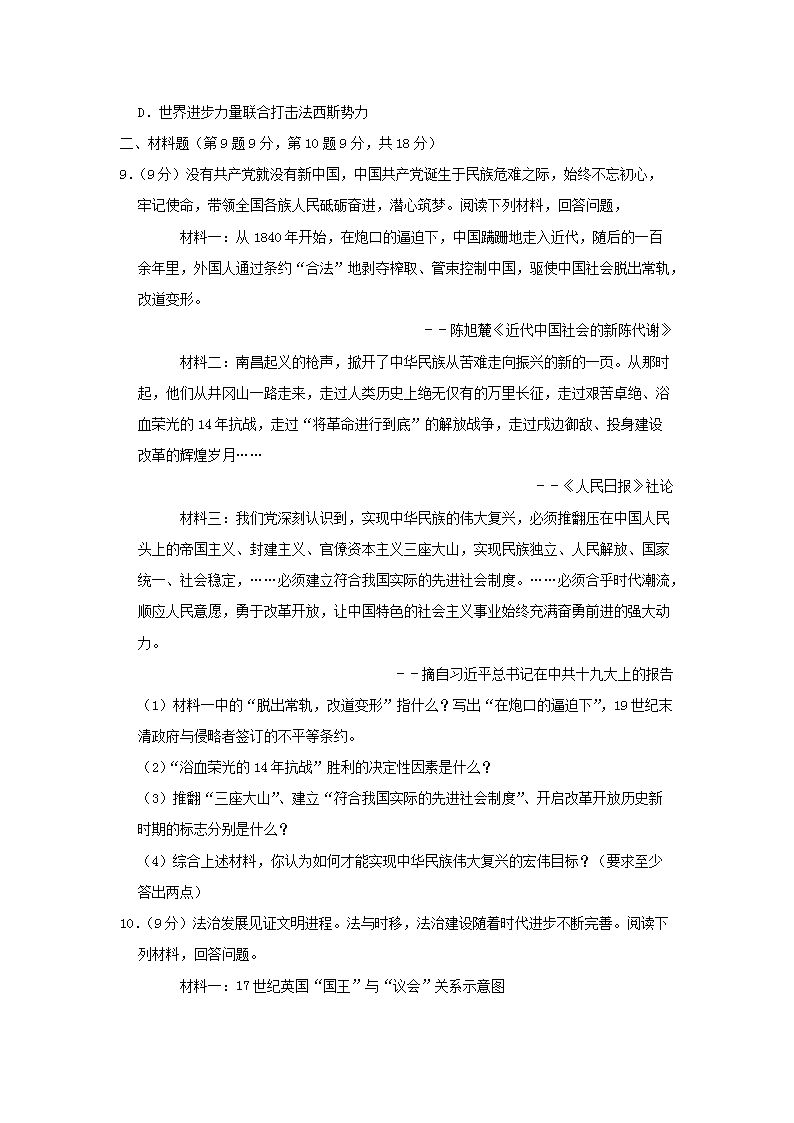 D．世界进步力量联合打击法西斯势力

二、材料题（第9题9分，第10题9分，共18分）

9．（9分）没有共产党就没有新中国，中国共产党诞生于民族危难之际，始终不忘初心，牢记使命，带领全国各族人民砥砺奋进，潜心筑梦。阅读下列材料，回答问题，

材料一：从1840年开始，在炮口的逼迫下，中国蹒跚地走入近代，随后的一百余年里，外国人通过条约“合法”地剥夺榨取、管束控制中国，驱使中国社会脱出常轨，改道变形。

－－陈旭麓《近代中国社会的新陈代谢》

材料二：南昌起义的枪声，掀开了中华民族从苦难走向振兴的新的一页。从那时起，他们从井冈山一路走来，走过人类历史上绝无仅有的万里长征，走过艰苦卓绝、浴血荣光的14年抗战，走过“将革命进行到底”的解放战争，走过戍边御敌、投身建设改革的辉煌岁月……

－－《人民日报》社论

材料三：我们党深刻认识到，实现中华民族的伟大复兴，必须推翻压在中国人民头上的帝国主义、封建主义、官僚资本主义三座大山，实现民族独立、人民解放、国家统一、社会稳定，……必须建立符合我国实际的先进社会制度。……必须合乎时代潮流，顺应人民意愿，勇于改革开放，让中国特色的社会主义事业始终充满奋勇前进的强大动力。

－－摘自习近平总书记在中共十九大上的报告

（1）材料一中的“脱出常轨，改道变形”指什么？写出“在炮口的逼迫下”，19世纪末清政府与侵略者签订的不平等条约。

（2）“浴血荣光的14年抗战”胜利的决定性因素是什么？

（3）推翻“三座大山”、建立“符合我国实际的先进社会制度”、开启改革开放历史新时期的标志分别是什么？

（4）综合上述材料，你认为如何才能实现中华民族伟大复兴的宏伟目标？（要求至少答出两点）

10．（9分）法治发展见证文明进程。法与时移，法治建设随着时代进步不断完善。阅读下列材料，回答问题。

材料一：17世纪英国“国王”与“议会”关系示意图